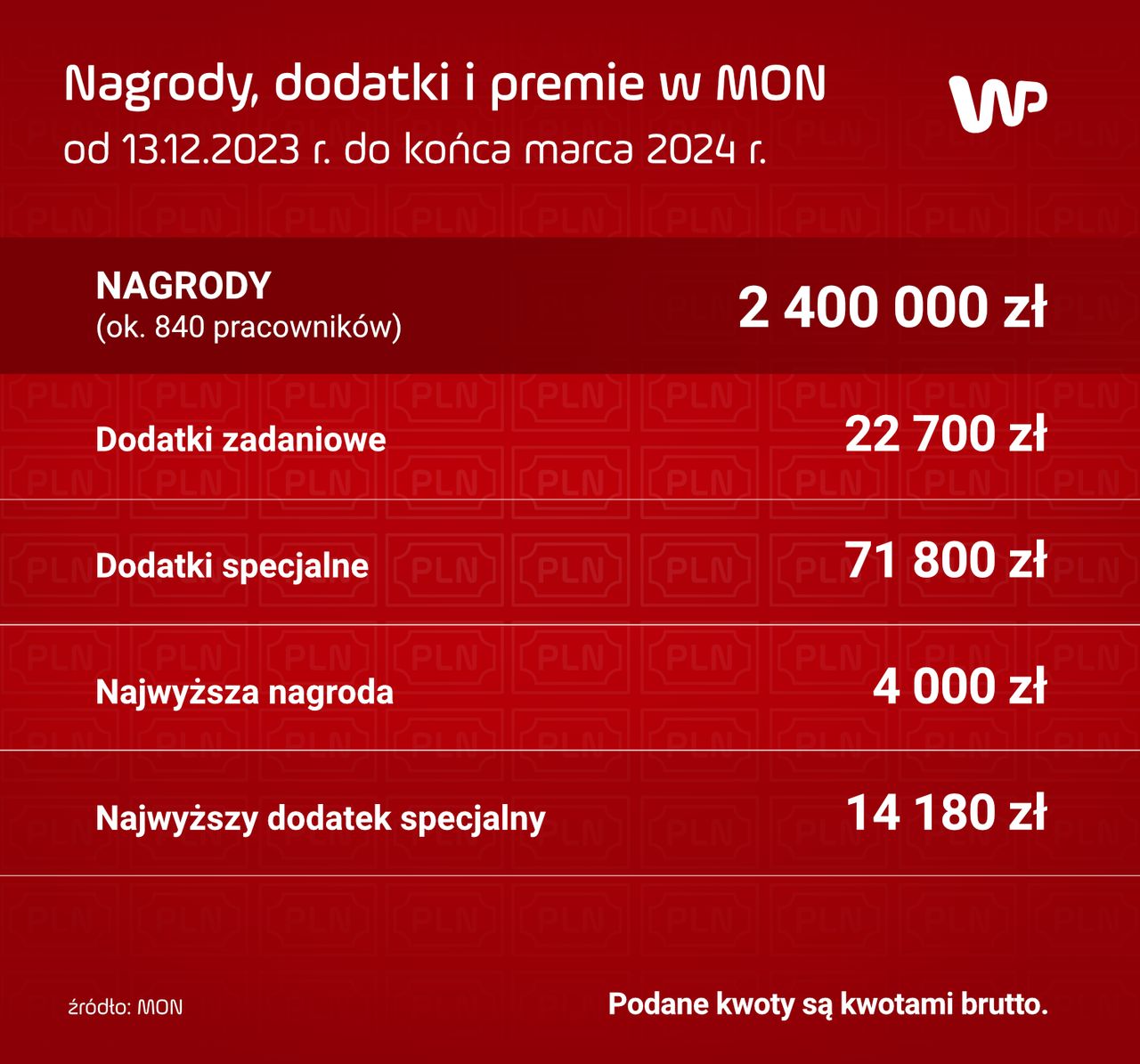 Nagrody, dodatki i premie w MON
od 13.12.2023 r. do końca marca 2024 r.

WP

| | |
|---|---|
| NAGRODY (ok. 840 pracowników) | 2 400 000 zł |
| Dodatki zadaniowe | 22 700 zł |
| Dodatki specjalne | 71 800 zł |
| Najwyższa nagroda | 4 000 zł |
| Najwyższy dodatek specjalny | 14 180 zł |

źródło: MON

Podane kwoty są kwotami brutto.